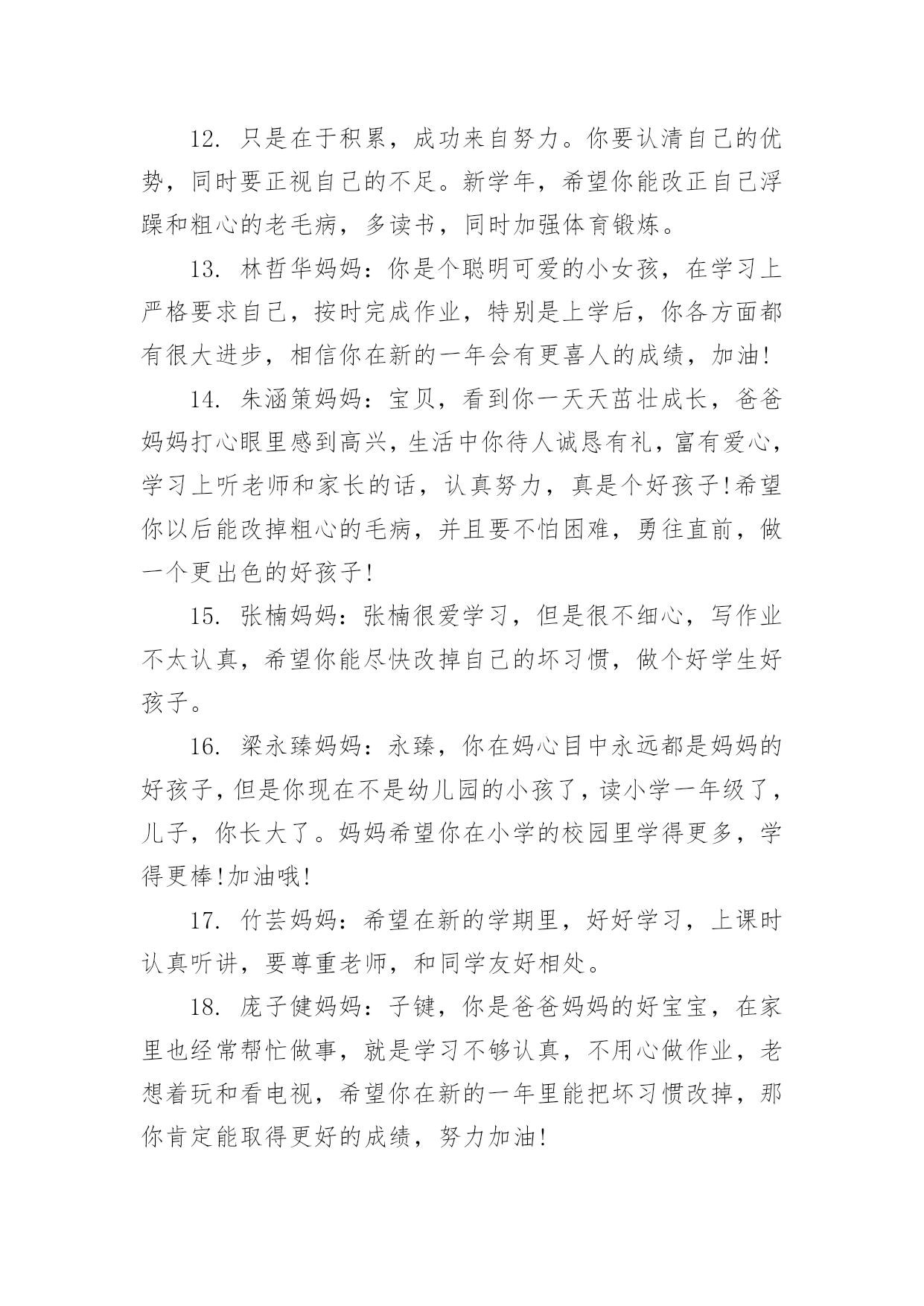 12. 只是在于积累，成功来自努力。你要认清自己的优势，同时要正视自己的不足。新学年，希望你能改正自己浮躁和粗心的老毛病，多读书，同时加强体育锻炼。

13. 林哲华妈妈：你是个聪明可爱的小女孩，在学习上严格要求自己，按时完成作业，特别是上学后，你各方面都有很大进步，相信你在新的一年会有更喜人的成绩，加油!

14. 朱涵策妈妈：宝贝，看到你一天天茁壮成长，爸爸妈妈打心眼里感到高兴，生活中你待人诚恳有礼，富有爱心，学习上听老师和家长的话，认真努力，真是个好孩子!希望你以后能改掉粗心的毛病，并且要不怕困难，勇往直前，做一个更出色的好孩子!

15. 张楠妈妈：张楠很爱学习，但是很不细心，写作业不太认真，希望你能尽快改掉自己的坏习惯，做个好学生好孩子。

16. 梁永臻妈妈：永臻，你在妈心目中永远都是妈妈的好孩子，但是你现在不是幼儿园的小孩了，读小学一年级了，儿子，你长大了。妈妈希望你在小学的校园里学得更多，学得更棒!加油哦!

17. 竹芸妈妈：希望在新的学期里，好好学习，上课时认真听讲，要尊重老师，和同学友好相处。

18. 庞子健妈妈：子键，你是爸爸妈妈的好宝宝，在家里也经常帮忙做事，就是学习不够认真，不用心做作业，老想着玩和看电视，希望你在新的一年里能把坏习惯改掉，那你肯定能取得更好的成绩，努力加油!